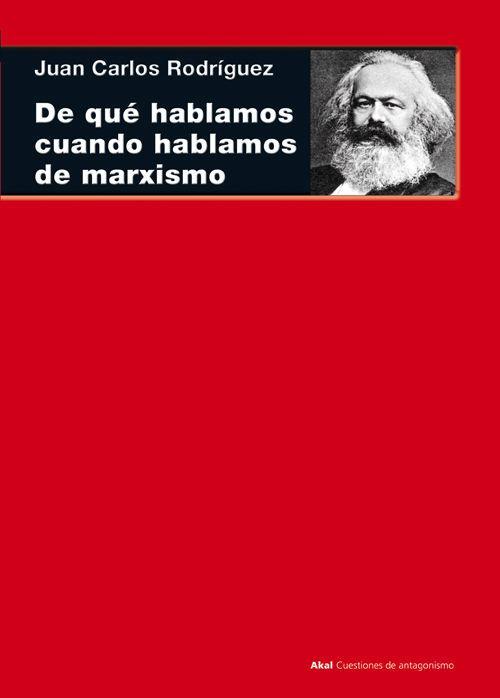 Juan Carlos Rodríguez

De qué hablamos cuando hablamos de marxismo

Akal Cuestiones de antagonismo